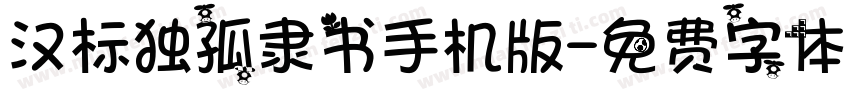 汉标独孤隶书手机版-免费字体